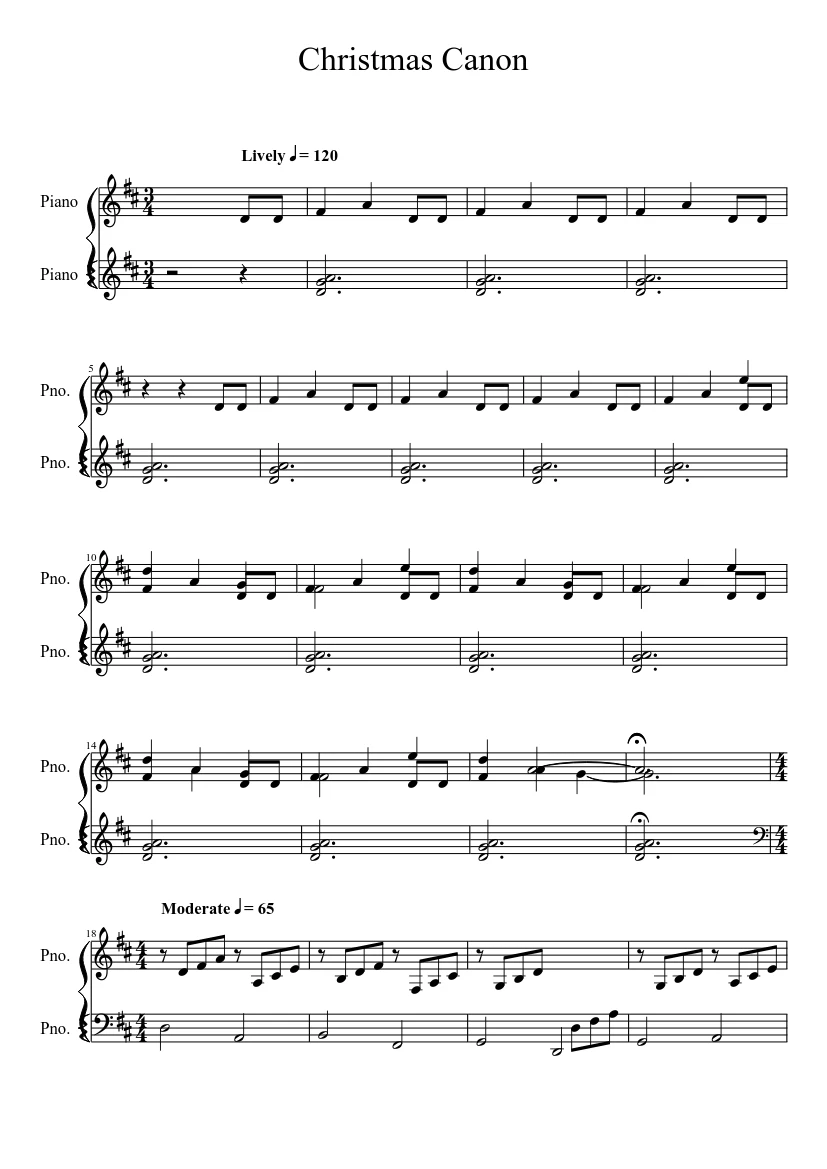 Christmas Canon

Lively ♩= 120

Piano

Piano

5

Pno.

Pno.

10

Pno.

Pno.

14

Pno.

Pno.

Moderate ♩= 65

18

Pno.

Pno.